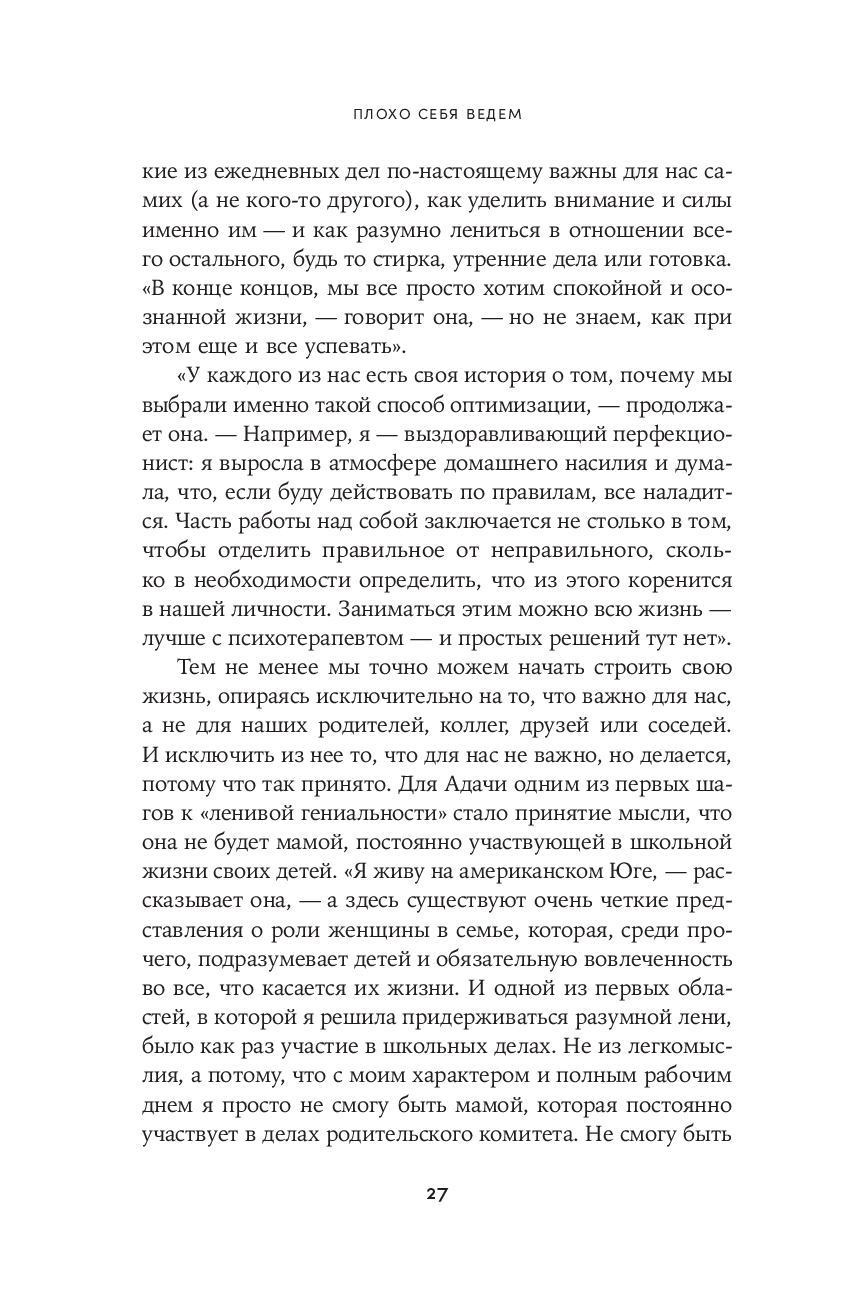 ПЛОХО СЕБЯ ВЕДЕМ

кие из ежедневных дел по-настоящему важны для нас самих (а не кого-то другого), как уделить внимание и силы именно им — и как разумно лениться в отношении всего остального, будь то стирка, утренние дела или готовка. «В конце концов, мы все просто хотим спокойной и осознанной жизни, — говорит она, — но не знаем, как при этом еще и все успевать».

«У каждого из нас есть своя история о том, почему мы выбрали именно такой способ оптимизации, — продолжает она. — Например, я — выздоравливающий перфекционист: я выросла в атмосфере домашнего насилия и думала, что, если буду действовать по правилам, все наладится. Часть работы над собой заключается не столько в том, чтобы отделить правильное от неправильного, сколько в необходимости определить, что из этого коренится в нашей личности. Заниматься этим можно всю жизнь — лучше с психотерапевтом — и простых решений тут нет».

Тем не менее мы точно можем начать строить свою жизнь, опираясь исключительно на то, что важно для нас, а не для наших родителей, коллег, друзей или соседей. И исключить из нее то, что для нас не важно, но делается, потому что так принято. Для Адачи одним из первых шагов к «ленивой гениальности» стало принятие мысли, что она не будет мамой, постоянно участвующей в школьной жизни своих детей. «Я живу на американском Юге, — рассказывает она, — а здесь существуют очень четкие представления о роли женщины в семье, которая, среди прочего, подразумевает детей и обязательную вовлеченность во все, что касается их жизни. И одной из первых областей, в которой я решила придерживаться разумной лени, было как раз участие в школьных делах. Не из легкомыслия, а потому, что с моим характером и полным рабочим днем я просто не смогу быть мамой, которая постоянно участвует в делах родительского комитета. Не смогу быть

27